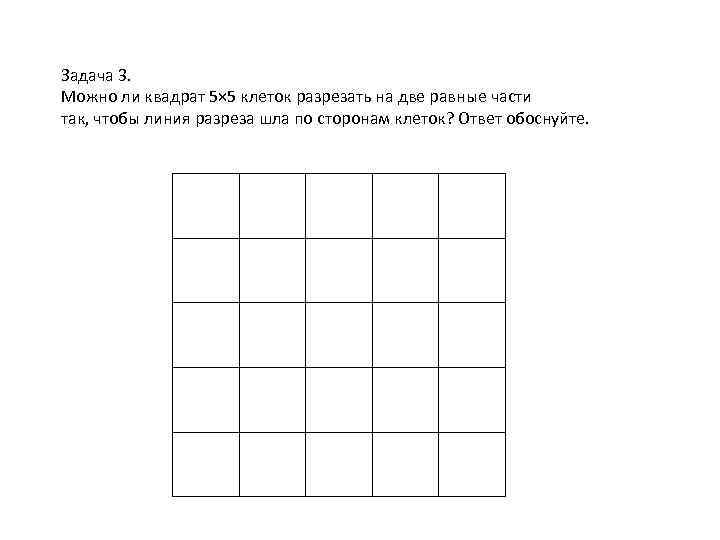 Задача 3.
Можно ли квадрат 5×5 клеток разрезать на две равные части так, чтобы линия разреза шла по сторонам клеток? Ответ обоснуйте.